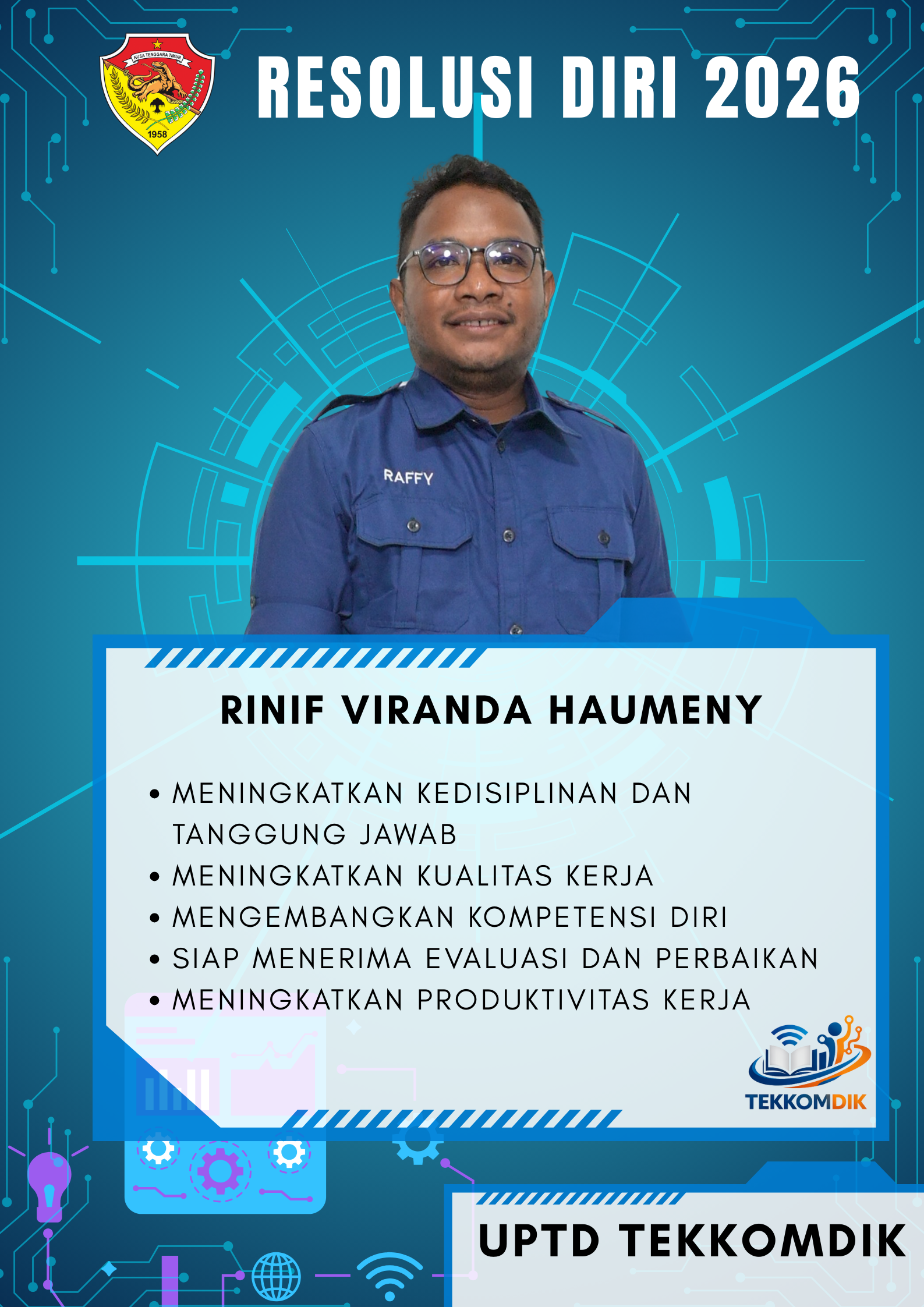 NUSA TENGGARA TIMUR
1958

RESOLUSI DIRI 2026

RAFFY

RINIF VIRANDA HAUMENY

• MENINGKATKAN KEDISIPLINAN DAN TANGGUNG JAWAB
• MENINGKATKAN KUALITAS KERJA
• MENGEMBANGKAN KOMPETENSI DIRI
• SIAP MENERIMA EVALUASI DAN PERBAIKAN
• MENINGKATKAN PRODUKTIVITAS KERJA

TEKKOMDIK

UPTD TEKKOMDIK